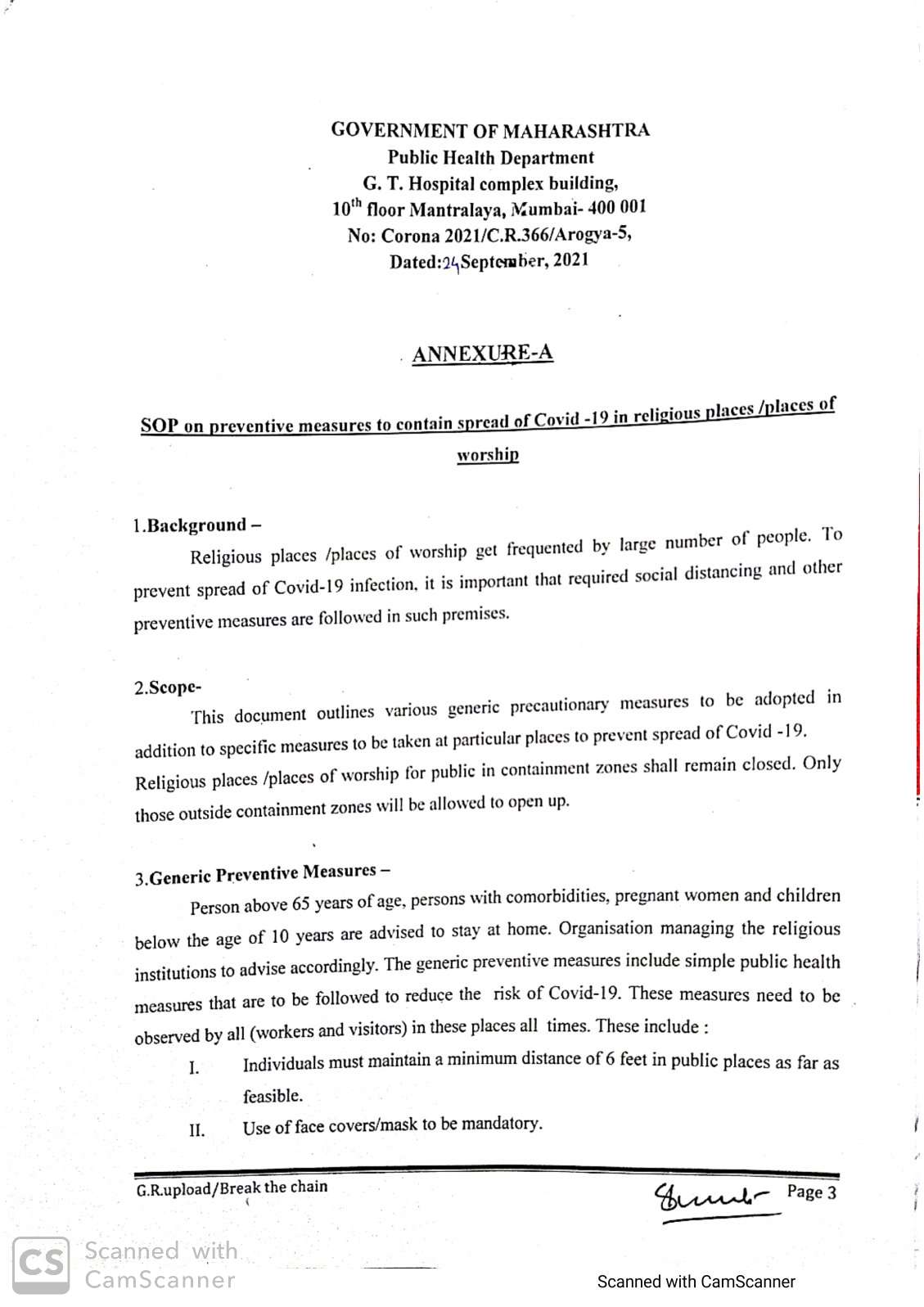 GOVERNMENT OF MAHARASHTRA
Public Health Department
G. T. Hospital complex building,
$10^{th}$ floor Mantralaya, Mumbai- 400 001
No: Corona 2021/C.R.366/Arogya-5,
Dated:24September, 2021

ANNEXURE-A

SOP on preventive measures to contain spread of Covid -19 in religious places /places of worship

1.Background –

Religious places /places of worship get frequented by large number of people. To prevent spread of Covid-19 infection, it is important that required social distancing and other preventive measures are followed in such premises.

2.Scope-

This document outlines various generic precautionary measures to be adopted in addition to specific measures to be taken at particular places to prevent spread of Covid -19. Religious places /places of worship for public in containment zones shall remain closed. Only those outside containment zones will be allowed to open up.

3.Generic Preventive Measures –

Person above 65 years of age, persons with comorbidities, pregnant women and children below the age of 10 years are advised to stay at home. Organisation managing the religious institutions to advise accordingly. The generic preventive measures include simple public health measures that are to be followed to reduce the risk of Covid-19. These measures need to be observed by all (workers and visitors) in these places all times. These include :

I. Individuals must maintain a minimum distance of 6 feet in public places as far as feasible.

II. Use of face covers/mask to be mandatory.

G.R.upload/Break the chain

Page 3

CS Scanned with CamScanner

Scanned with CamScanner